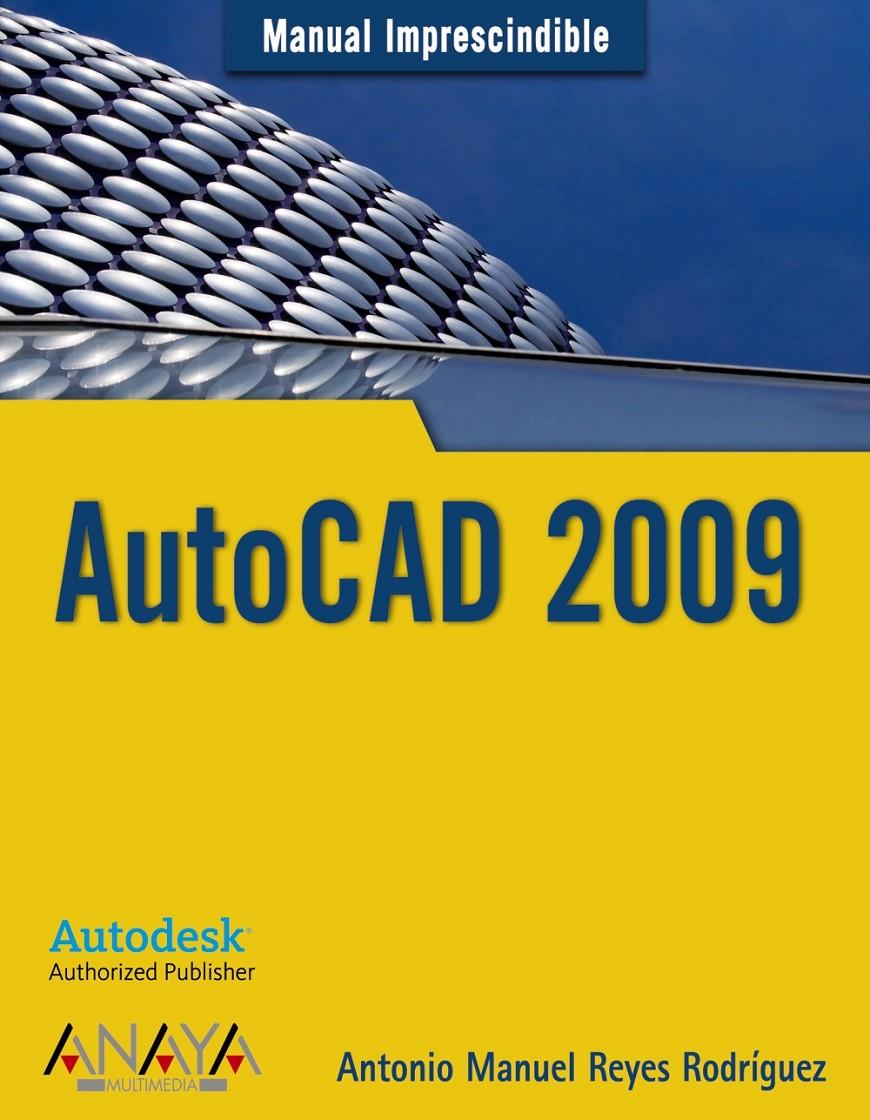 Manual Imprescindible

AutoCAD 2009

Autodesk®
Authorized Publisher

ANAYA
MULTIMEDIA

Antonio Manuel Reyes Rodríguez